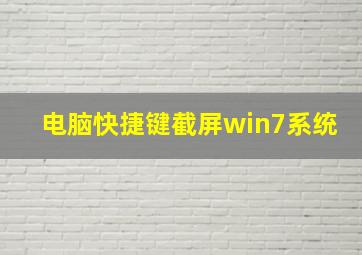 电脑快捷键截屏win7系统